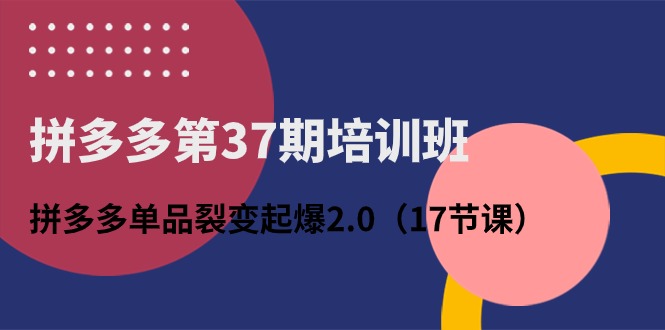 拼多多第37期培训班

拼多多单品裂变起爆2.0（17节课）